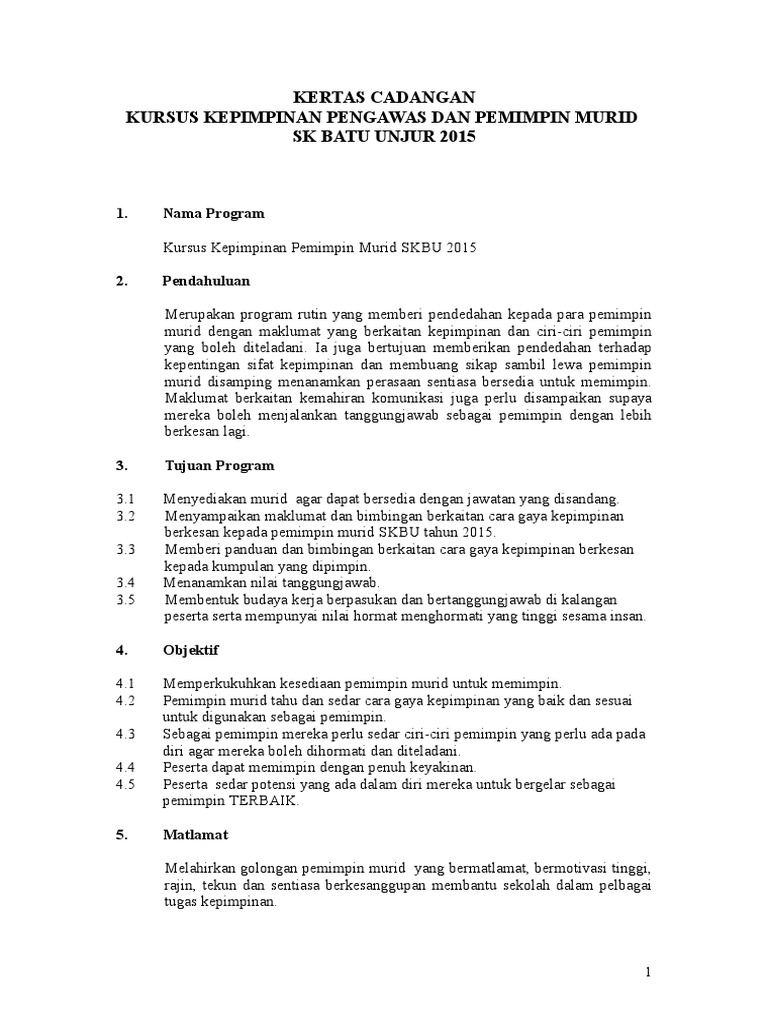 KERTAS CADANGAN
KURSUS KEPIMPINAN PENGAWAS DAN PEMIMPIN MURID
SK BATU UNJUR 2015

1. Nama Program

Kursus Kepimpinan Pemimpin Murid SKBU 2015

2. Pendahuluan

Merupakan program rutin yang memberi pendedahan kepada para pemimpin murid dengan maklumat yang berkaitan kepimpinan dan ciri-ciri pemimpin yang boleh diteladani. Ia juga bertujuan memberikan pendedahan terhadap kepentingan sifat kepimpinan dan membuang sikap sambil lewa pemimpin murid disamping menanamkan perasaan sentiasa bersedia untuk memimpin. Maklumat berkaitan kemahiran komunikasi juga perlu disampaikan supaya mereka boleh menjalankan tanggungjawab sebagai pemimpin dengan lebih berkesan lagi.

3. Tujuan Program

3.1 Menyediakan murid agar dapat bersedia dengan jawatan yang disandang.
3.2 Menyampaikan maklumat dan bimbingan berkaitan cara gaya kepimpinan berkesan kepada pemimpin murid SKBU tahun 2015.
3.3 Memberi panduan dan bimbingan berkaitan cara gaya kepimpinan berkesan kepada kumpulan yang dipimpin.
3.4 Menanamkan nilai tanggungjawab.
3.5 Membentuk budaya kerja berpasukan dan bertanggungjawab di kalangan peserta serta mempunyai nilai hormat menghormati yang tinggi sesama insan.

4. Objektif

4.1 Memperkukuhkan kesediaan pemimpin murid untuk memimpin.
4.2 Pemimpin murid tahu dan sedar cara gaya kepimpinan yang baik dan sesuai untuk digunakan sebagai pemimpin.
4.3 Sebagai pemimpin mereka perlu sedar ciri-ciri pemimpin yang perlu ada pada diri agar mereka boleh dihormati dan diteladani.
4.4 Peserta dapat memimpin dengan penuh keyakinan.
4.5 Peserta sedar potensi yang ada dalam diri mereka untuk bergelar sebagai pemimpin TERBAIK.

5. Matlamat

Melahirkan golongan pemimpin murid yang bermatlamat, bermotivasi tinggi, rajin, tekun dan sentiasa berkesanggupan membantu sekolah dalam pelbagai tugas kepimpinan.

1